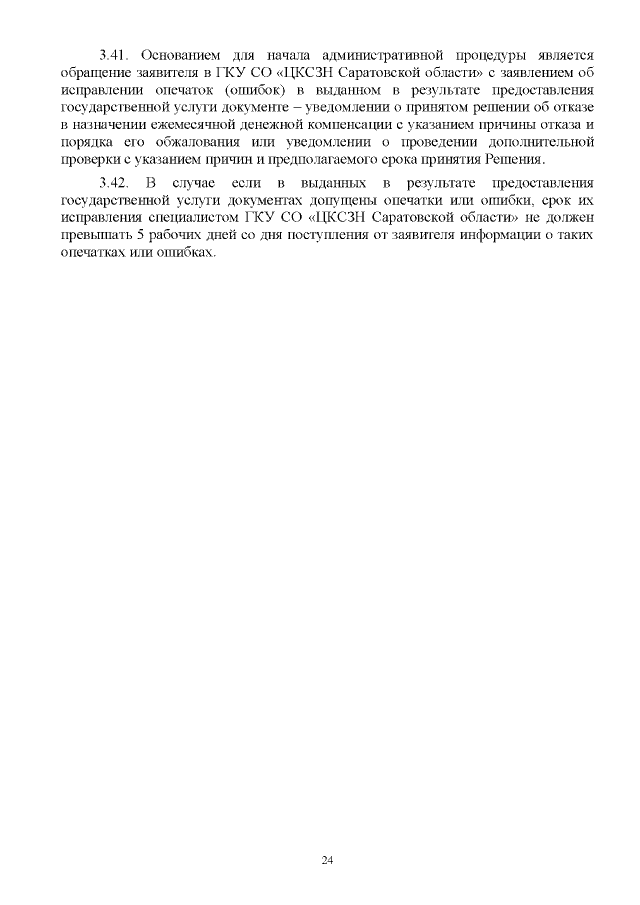 3.41. Основанием для начала административной процедуры является обращение заявителя в ГКУ СО «ЦКСЗН Саратовской области» с заявлением об исправлении опечаток (ошибок) в выданном в результате предоставления государственной услуги документе – уведомлении о принятом решении об отказе в назначении ежемесячной денежной компенсации с указанием причины отказа и порядка его обжалования или уведомлении о проведении дополнительной проверки с указанием причин и предполагаемого срока принятия Решения.

3.42. В случае если в выданных в результате предоставления государственной услуги документах допущены опечатки или ошибки, срок их исправления специалистом ГКУ СО «ЦКСЗН Саратовской области» не должен превышать 5 рабочих дней со дня поступления от заявителя информации о таких опечатках или ошибках.

24